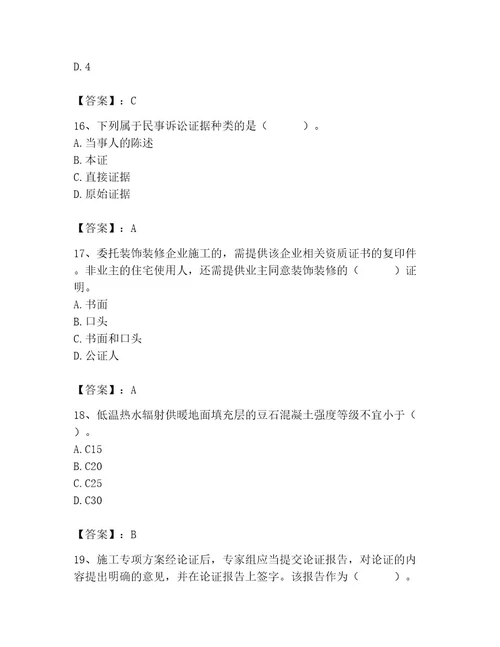 D. 4

【答案】：C

16、下列属于民事诉讼证据种类的是（　　）。
A. 当事人的陈述
B. 本证
C. 直接证据
D. 原始证据

【答案】：A

17、委托装饰装修企业施工的，需提供该企业相关资质证书的复印件。非业主的住宅使用人，还需提供业主同意装饰装修的（　　）证明。
A. 书面
B. 口头
C. 书面和口头
D. 公证人

【答案】：A

18、低温热水辐射供暖地面填充层的豆石混凝土强度等级不宜小于（　　）。
A. C15
B. C20
C. C25
D. C30

【答案】：B

19、施工专项方案经论证后，专家组应当提交论证报告，对论证的内容提出明确的意见，并在论证报告上签字。该报告作为（　　）。